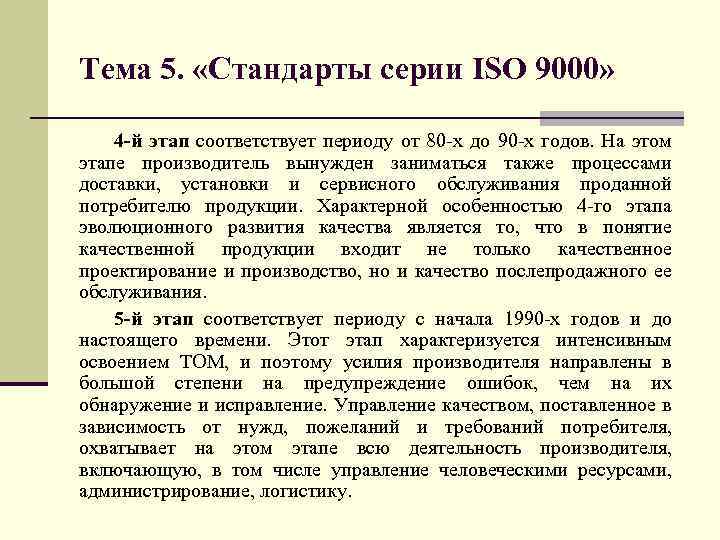 Тема 5. «Стандарты серии ISO 9000»

4-й этап соответствует периоду от 80-х до 90-х годов. На этом этапе производитель вынужден заниматься также процессами доставки, установки и сервисного обслуживания проданной потребителю продукции. Характерной особенностью 4-го этапа эволюционного развития качества является то, что в понятие качественной продукции входит не только качественное проектирование и производство, но и качество послепродажного ее обслуживания.

5-й этап соответствует периоду с начала 1990-х годов и до настоящего времени. Этот этап характеризуется интенсивным освоением ТОМ, и поэтому усилия производителя направлены в большой степени на предупреждение ошибок, чем на их обнаружение и исправление. Управление качеством, поставленное в зависимость от нужд, пожеланий и требований потребителя, охватывает на этом этапе всю деятельность производителя, включающую, в том числе управление человеческими ресурсами, администрирование, логистику.